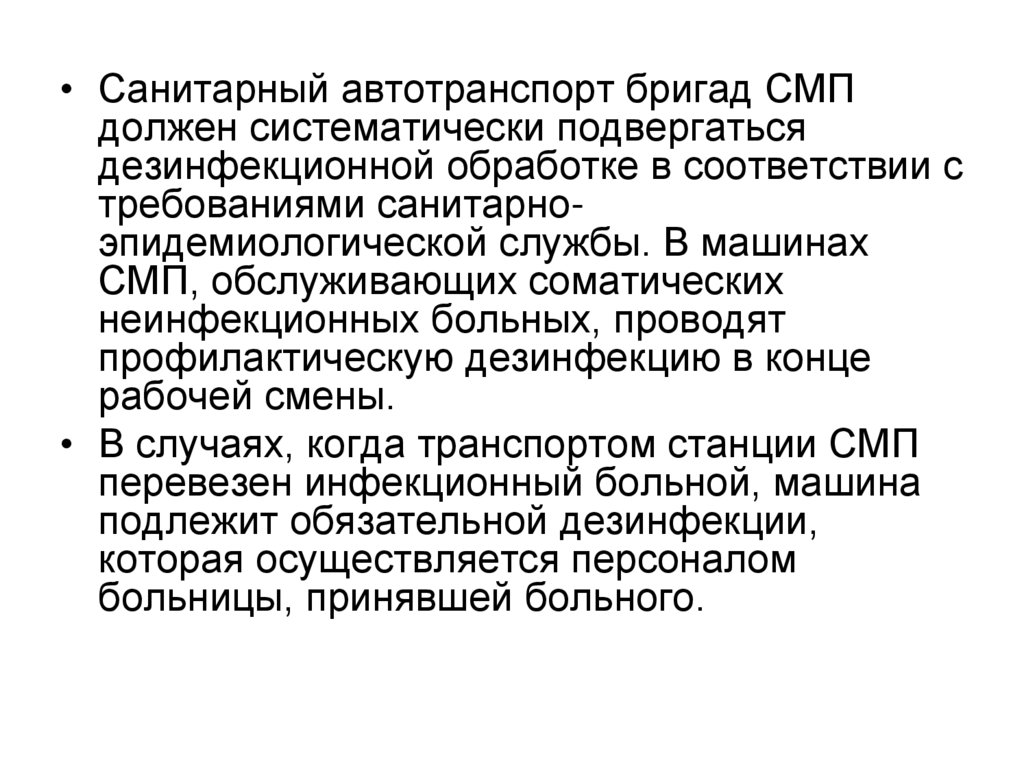 • Санитарный автотранспорт бригад СМП должен систематически подвергаться дезинфекционной обработке в соответствии с требованиями санитарно-эпидемиологической службы. В машинах СМП, обслуживающих соматических неинфекционных больных, проводят профилактическую дезинфекцию в конце рабочей смены.

• В случаях, когда транспортом станции СМП перевезен инфекционный больной, машина подлежит обязательной дезинфекции, которая осуществляется персоналом больницы, принявшей больного.